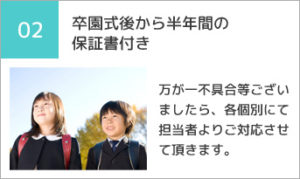 02

卒園式後から半年間の保証書付き

万が一不具合等ございましたら、各個別にて担当者よりご対応させて頂きます。